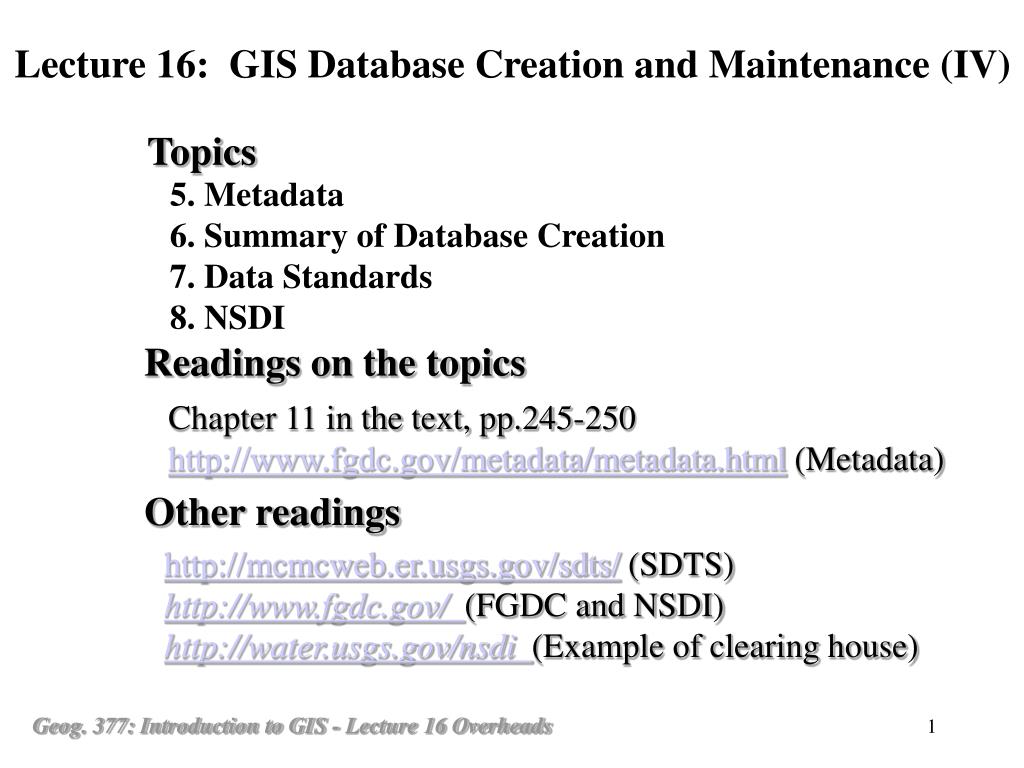 Lecture 16: GIS Database Creation and Maintenance (IV)

Topics

5. Metadata
6. Summary of Database Creation
7. Data Standards
8. NSDI

Readings on the topics

Chapter 11 in the text, pp.245-250
http://www.fgdc.gov/metadata/metadata.html (Metadata)

Other readings

http://mcmcweb.er.usgs.gov/sdts/ (SDTS)
http://www.fgdc.gov/ (FGDC and NSDI)
http://water.usgs.gov/nsdi (Example of clearing house)

Geog. 377: Introduction to GIS - Lecture 16 Overheads

1